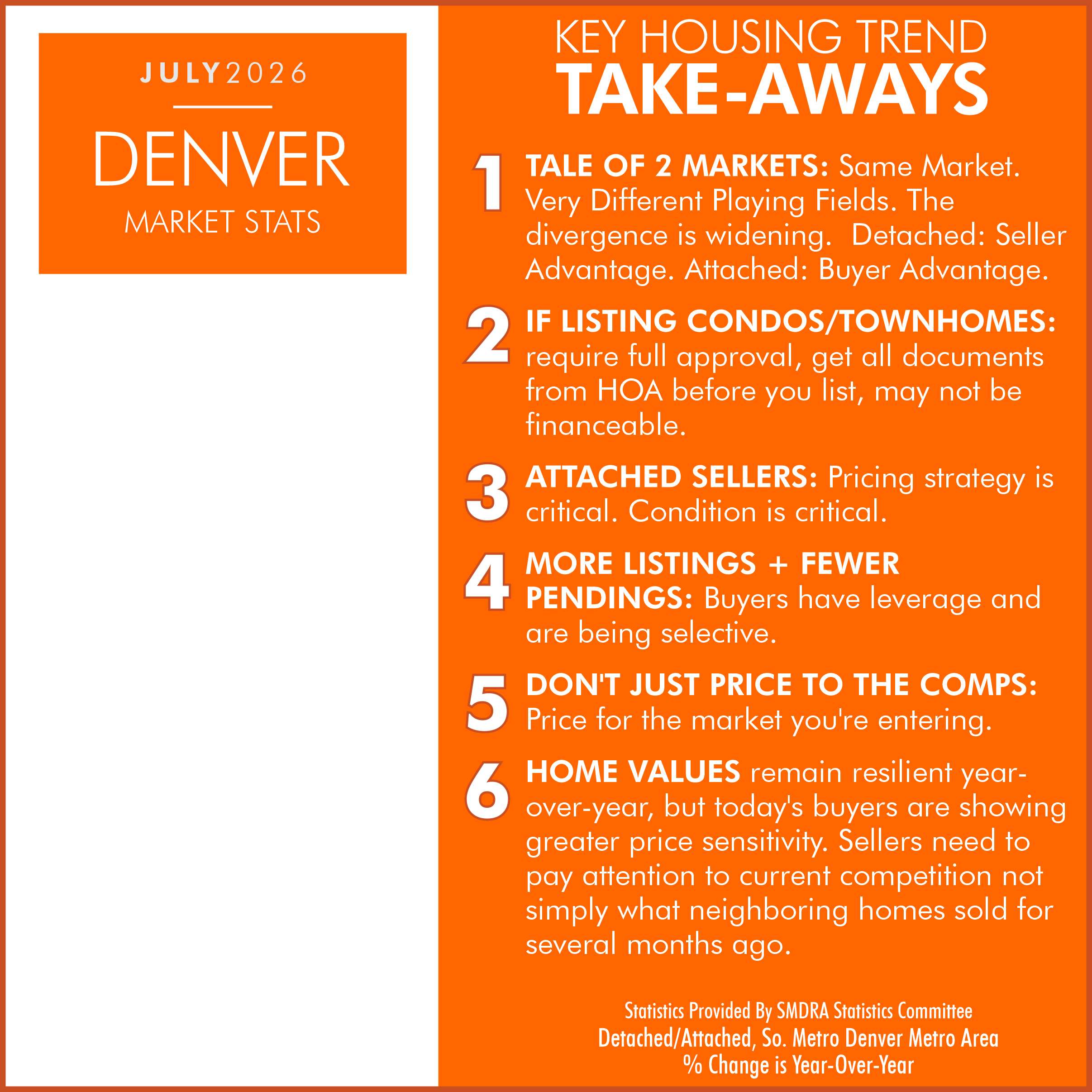 JULY2026

DENVER

MARKET STATS

KEY HOUSING TREND

TAKE-AWAYS

1 TALE OF 2 MARKETS: Same Market. Very Different Playing Fields. The divergence is widening. Detached: Seller Advantage. Attached: Buyer Advantage.

2 IF LISTING CONDOS/TOWNHOMES: require full approval, get all documents from HOA before you list, may not be financeable.

3 ATTACHED SELLERS: Pricing strategy is critical. Condition is critical.

4 MORE LISTINGS + FEWER PENDINGS: Buyers have leverage and are being selective.

5 DON'T JUST PRICE TO THE COMPS: Price for the market you're entering.

6 HOME VALUES remain resilient year-over-year, but today's buyers are showing greater price sensitivity. Sellers need to pay attention to current competition not simply what neighboring homes sold for several months ago.

Statistics Provided By SMDRA Statistics Committee
Detached/Attached, So. Metro Denver Metro Area
% Change is Year-Over-Year